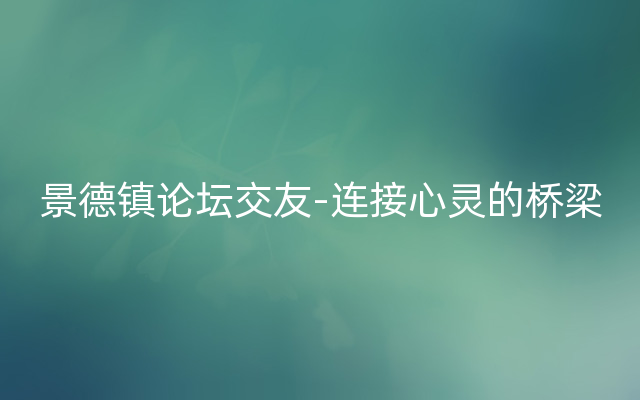 景德镇论坛交友-连接心灵的桥梁